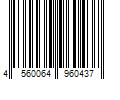 4 560064 960437